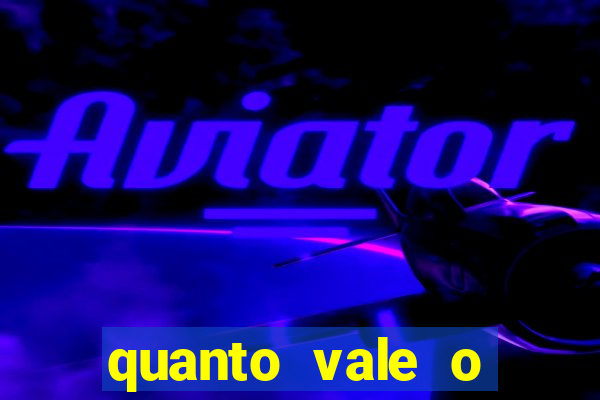 Aviator

quanto vale o